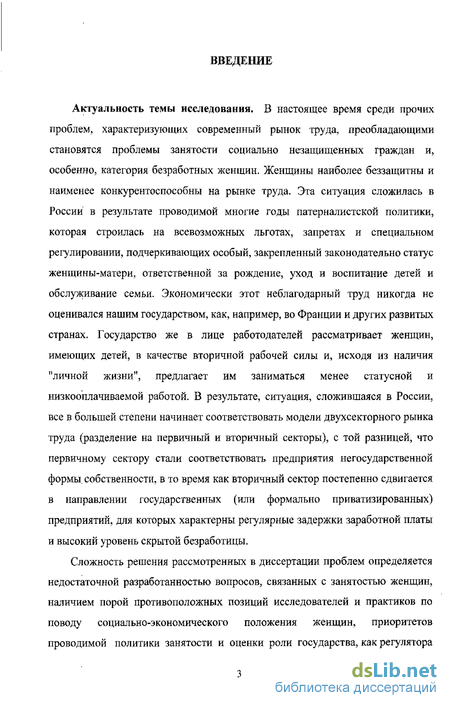 ВВЕДЕНИЕ

Актуальность темы исследования. В настоящее время среди прочих проблем, характеризующих современный рынок труда, преобладающими становятся проблемы занятости социально незащищенных граждан и, особенно, категория безработных женщин. Женщины наиболее беззащитны и наименее конкурентоспособны на рынке труда. Эта ситуация сложилась в России в результате проводимой многие годы патерналистской политики, которая строилась на всевозможных льготах, запретах и специальном регулировании, подчеркивающих особый, закрепленный законодательно статус женщины-матери, ответственной за рождение, уход и воспитание детей и обслуживание семьи. Экономически этот неблагодарный труд никогда не оценивался нашим государством, как, например, во Франции и других развитых странах. Государство же в лице работодателей рассматривает женщин, имеющих детей, в качестве вторичной рабочей силы и, исходя из наличия "личной жизни", предлагает им заниматься менее статусной и низкооплачиваемой работой. В результате, ситуация, сложившаяся в России, все в большей степени начинает соответствовать модели двухсекторного рынка труда (разделение на первичный и вторичный секторы), с той разницей, что первичному сектору стали соответствовать предприятия негосударственной формы собственности, в то время как вторичный сектор постепенно сдвигается в направлении государственных (или формально приватизированных) предприятий, для которых характерны регулярные задержки заработной платы и высокий уровень скрытой безработицы.

Сложность решения рассмотренных в диссертации проблем определяется недостаточной разработанностью вопросов, связанных с занятостью женщин, наличием порой противоположных позиций исследователей и практиков по поводу социально-экономического положения женщин, приоритетов проводимой политики занятости и оценки роли государства, как регулятора

3

dsLib.net
библиотека диссертаций